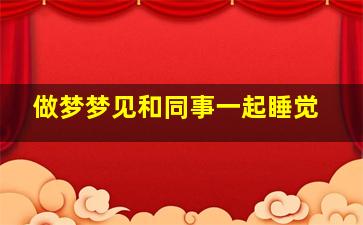 做梦梦见和同事一起睡觉